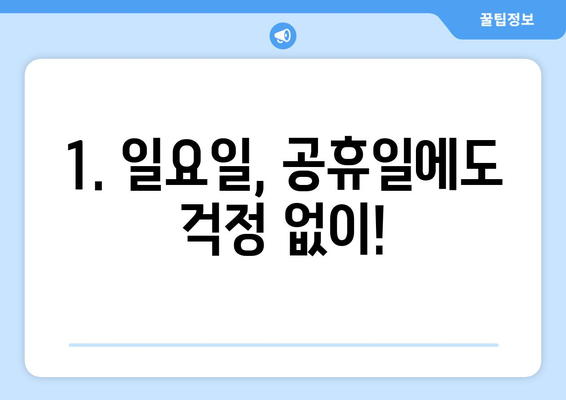 꿀팁정보

1. 일요일, 공휴일에도 걱정 없이!